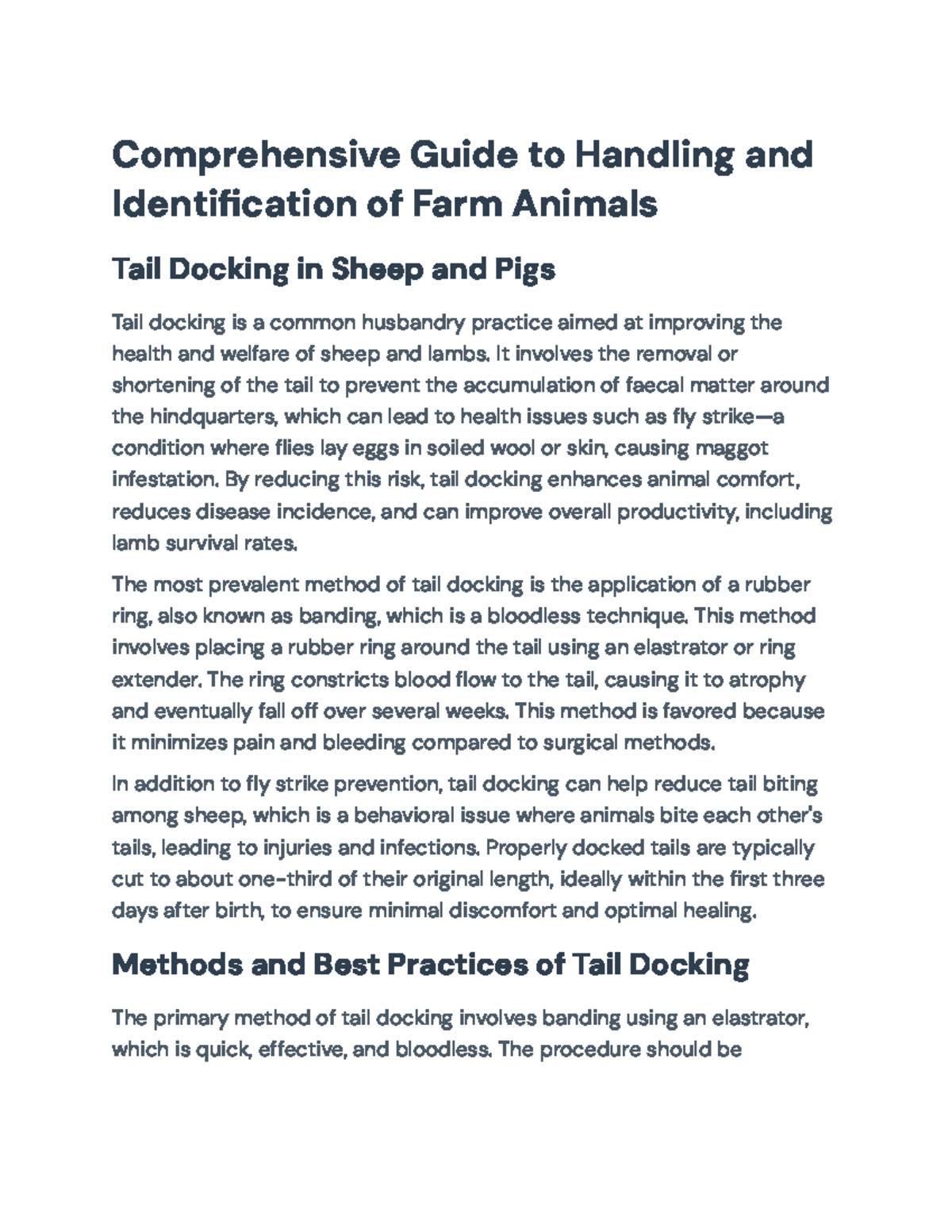 Comprehensive Guide to Handling and Identification of Farm Animals

Tail Docking in Sheep and Pigs

Tail docking is a common husbandry practice aimed at improving the health and welfare of sheep and lambs. It involves the removal or shortening of the tail to prevent the accumulation of faecal matter around the hindquarters, which can lead to health issues such as fly strike—a condition where flies lay eggs in soiled wool or skin, causing maggot infestation. By reducing this risk, tail docking enhances animal comfort, reduces disease incidence, and can improve overall productivity, including lamb survival rates.

The most prevalent method of tail docking is the application of a rubber ring, also known as banding, which is a bloodless technique. This method involves placing a rubber ring around the tail using an elastrator or ring extender. The ring constricts blood flow to the tail, causing it to atrophy and eventually fall off over several weeks. This method is favored because it minimizes pain and bleeding compared to surgical methods.

In addition to fly strike prevention, tail docking can help reduce tail biting among sheep, which is a behavioral issue where animals bite each other's tails, leading to injuries and infections. Properly docked tails are typically cut to about one-third of their original length, ideally within the first three days after birth, to ensure minimal discomfort and optimal healing.

Methods and Best Practices of Tail Docking

The primary method of tail docking involves banding using an elastrator, which is quick, effective, and bloodless. The procedure should be